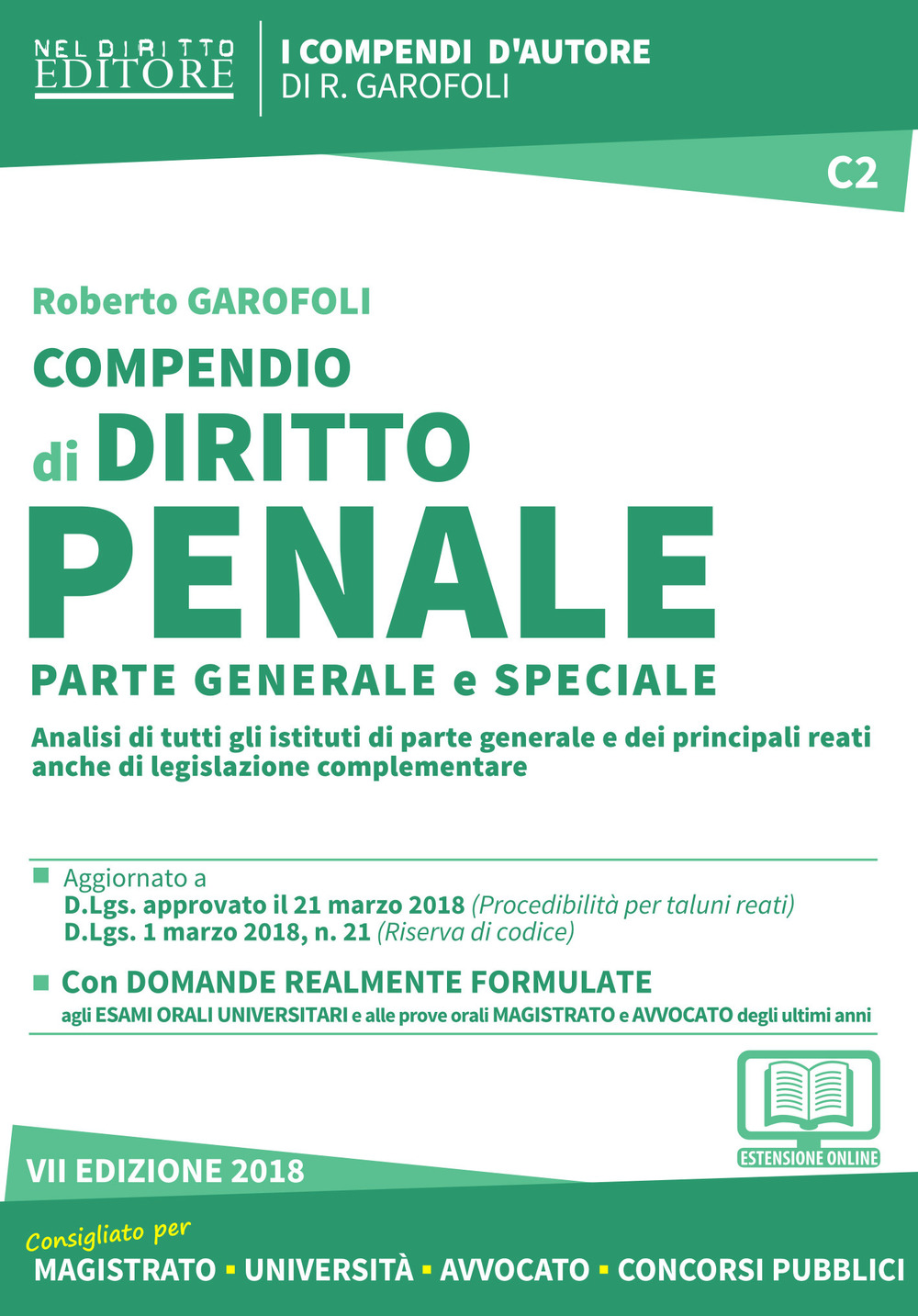 NEL DIRITTO EDITORE

I COMPENDI D'AUTORE
DI R. GAROFOLI

C2

Roberto GAROFOLI

COMPENDIO di DIRITTO PENALE

PARTE GENERALE e SPECIALE

Analisi di tutti gli istituti di parte generale e dei principali reati anche di legislazione complementare

Aggiornato a
D.Lgs. approvato il 21 marzo 2018 (Procedibilità per taluni reati)
D.Lgs. 1 marzo 2018, n. 21 (Riserva di codice)

Con DOMANDE REALMENTE FORMULATE
agli ESAMI ORALI UNIVERSITARI e alle prove orali MAGISTRATO e AVVOCATO degli ultimi anni

ESTENSIONE ONLINE

VII EDIZIONE 2018

Consigliato per
MAGISTRATO ▪ UNIVERSITÀ ▪ AVVOCATO ▪ CONCORSI PUBBLICI